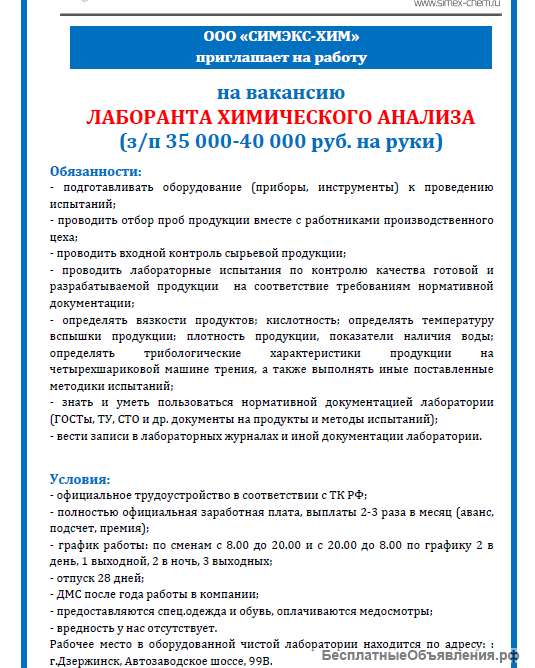 www.simex-chem.ru

ООО «СИМЭКС-ХИМ»
приглашает на работу

на вакансию
ЛАБОРАНТА ХИМИЧЕСКОГО АНАЛИЗА
(з/п 35 000-40 000 руб. на руки)

Обязанности:
- подготавливать оборудование (приборы, инструменты) к проведению испытаний;
- проводить отбор проб продукции вместе с работниками производственного цеха;
- проводить входной контроль сырьевой продукции;
- проводить лабораторные испытания по контролю качества готовой и разрабатываемой продукции на соответствие требованиям нормативной документации;
- определять вязкости продуктов; кислотность; определять температуру вспышки продукции; плотность продукции, показатели наличия воды; определять трибологические характеристики продукции на четырехшариковой машине трения, а также выполнять иные поставленные методики испытаний;
- знать и уметь пользоваться нормативной документацией лаборатории (ГОСТы, ТУ, СТО и др. документы на продукты и методы испытаний);
- вести записи в лабораторных журналах и иной документации лаборатории.

Условия:
- официальное трудоустройство в соответствии с ТК РФ;
- полностью официальная заработная плата, выплаты 2-3 раза в месяц (аванс, подсчет, премия);
- график работы: по сменам с 8.00 до 20.00 и с 20.00 до 8.00 по графику 2 в день, 1 выходной, 2 в ночь, 3 выходных;
- отпуск 28 дней;
- ДМС после года работы в компании;
- предоставляются спец.одежда и обувь, оплачиваются медосмотры;
- вредность у нас отсутствует.
Рабочее место в оборудованной чистой лаборатории находится по адресу: : г.Дзержинск, Автозаводское шоссе, 99В.

БесплатныеОбъявления.рф